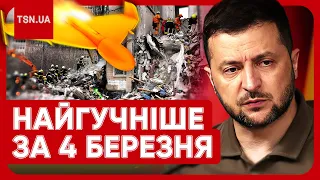 TSN.UA

НАЙГУЧНІШЕ ЗА 4 БЕРЕЗНЯ